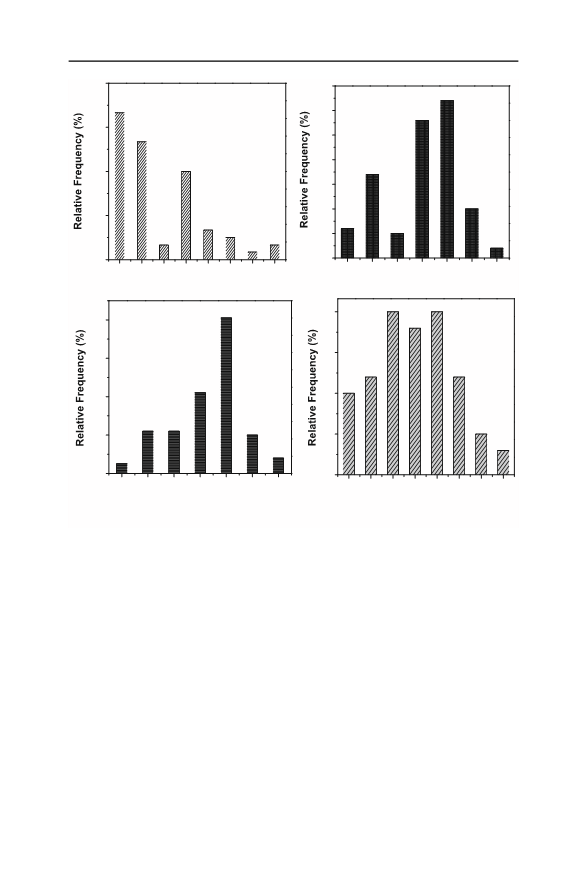 Relative Frequency (%)

Relative Frequency (%)

Relative Frequency (%)

Relative Frequency (%)